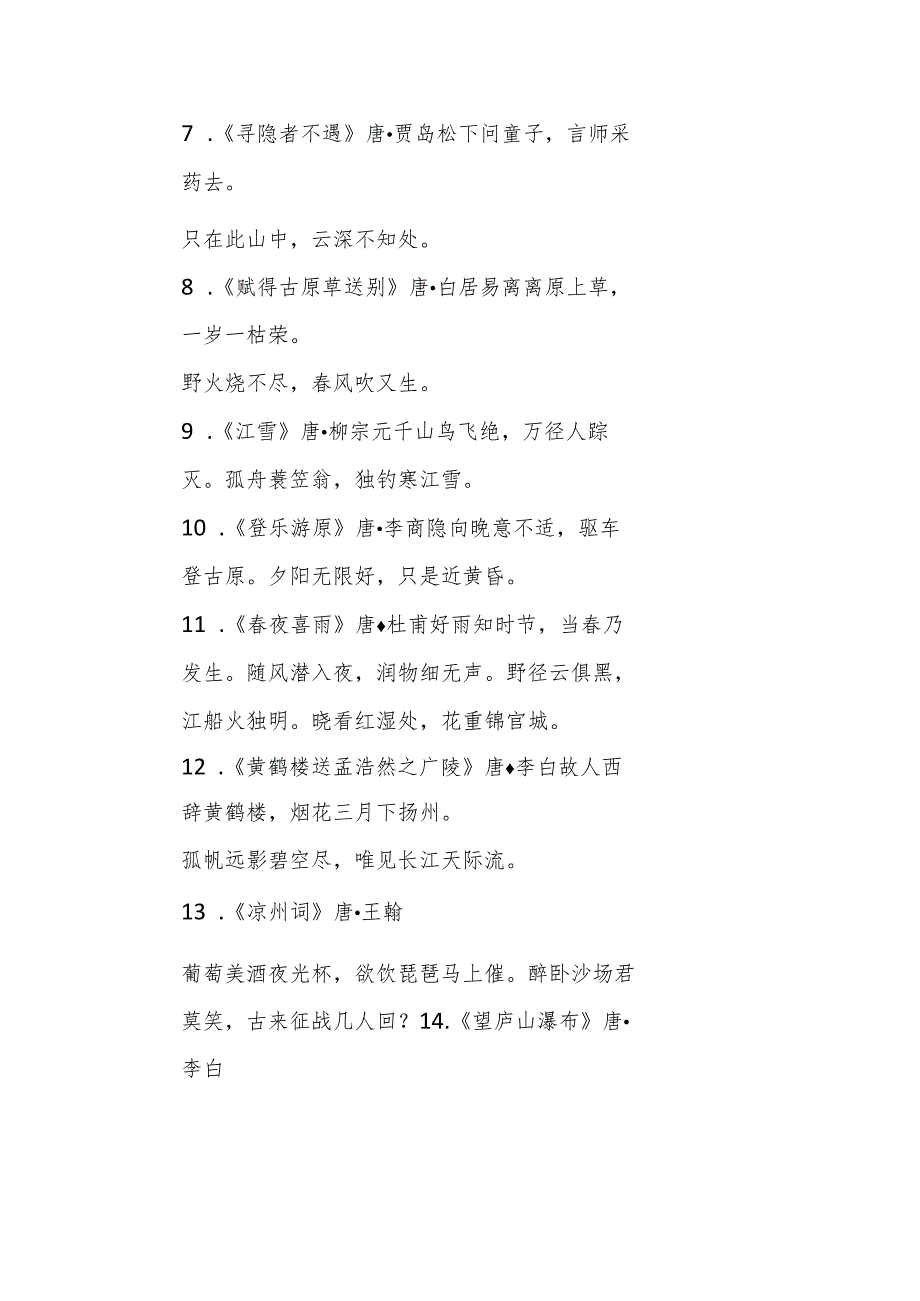 7 .《寻隐者不遇》唐•贾岛松下问童子，言师采药去。

只在此山中，云深不知处。

8 .《赋得古原草送别》唐•白居易离离原上草，一岁一枯荣。

野火烧不尽，春风吹又生。

9 .《江雪》唐•柳宗元千山鸟飞绝，万径人踪灭。孤舟蓑笠翁，独钓寒江雪。

10 .《登乐游原》唐•李商隐向晚意不适，驱车登古原。夕阳无限好，只是近黄昏。

11 .《春夜喜雨》唐♦杜甫好雨知时节，当春乃发生。随风潜入夜，润物细无声。野径云俱黑，江船火独明。晓看红湿处，花重锦官城。

12 .《黄鹤楼送孟浩然之广陵》唐♦李白故人西辞黄鹤楼，烟花三月下扬州。

孤帆远影碧空尽，唯见长江天际流。

13 .《凉州词》唐•王翰

葡萄美酒夜光杯，欲饮琵琶马上催。醉卧沙场君莫笑，古来征战几人回？14.《望庐山瀑布》唐•李白